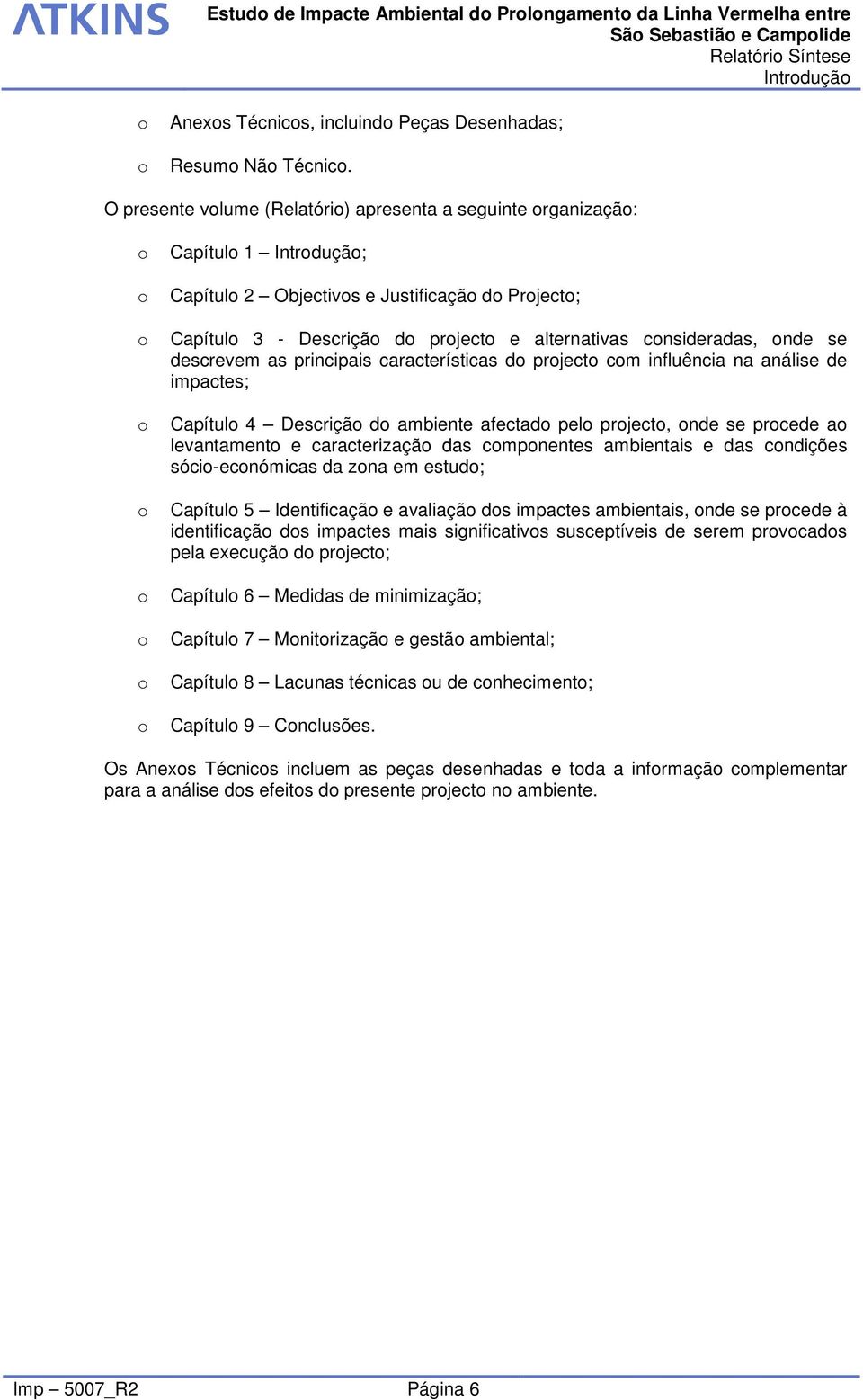 ATKINS

Estudo de Impacte Ambiental do Prolongamento da Linha Vermelha entre São Sebastião e Campolide
Relatório Síntese
Introdução

o Anexos Técnicos, incluindo Peças Desenhadas;

o Resumo Não Técnico.

O presente volume (Relatório) apresenta a seguinte organização:

o Capítulo 1 – Introdução;

o Capítulo 2 – Objectivos e Justificação do Projecto;

o Capítulo 3 - Descrição do projecto e alternativas consideradas, onde se descrevem as principais características do projecto com influência na análise de impactes;

o Capítulo 4 – Descrição do ambiente afectado pelo projecto, onde se procede ao levantamento e caracterização das componentes ambientais e das condições sócio-económicas da zona em estudo;

o Capítulo 5 – Identificação e avaliação dos impactes ambientais, onde se procede à identificação dos impactes mais significativos susceptíveis de serem provocados pela execução do projecto;

o Capítulo 6 – Medidas de minimização;

o Capítulo 7 – Monitorização e gestão ambiental;

o Capítulo 8 – Lacunas técnicas ou de conhecimento;

o Capítulo 9 – Conclusões.

Os Anexos Técnicos incluem as peças desenhadas e toda a informação complementar para a análise dos efeitos do presente projecto no ambiente.

Imp – 5007_R2
Página 6